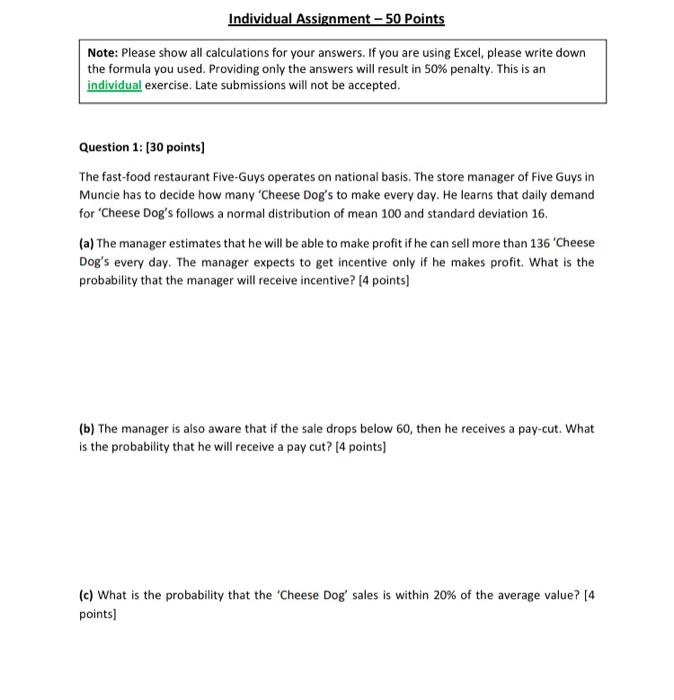 Individual Assignment – 50 Points

Note: Please show all calculations for your answers. If you are using Excel, please write down the formula you used. Providing only the answers will result in 50% penalty. This is an individual exercise. Late submissions will not be accepted.

Question 1: [30 points]

The fast-food restaurant Five-Guys operates on national basis. The store manager of Five Guys in Muncie has to decide how many 'Cheese Dog's to make every day. He learns that daily demand for 'Cheese Dog's follows a normal distribution of mean 100 and standard deviation 16.

(a) The manager estimates that he will be able to make profit if he can sell more than 136 'Cheese Dog's every day. The manager expects to get incentive only if he makes profit. What is the probability that the manager will receive incentive? [4 points]

(b) The manager is also aware that if the sale drops below 60, then he receives a pay-cut. What is the probability that he will receive a pay cut? [4 points]

(c) What is the probability that the 'Cheese Dog' sales is within 20% of the average value? [4 points]